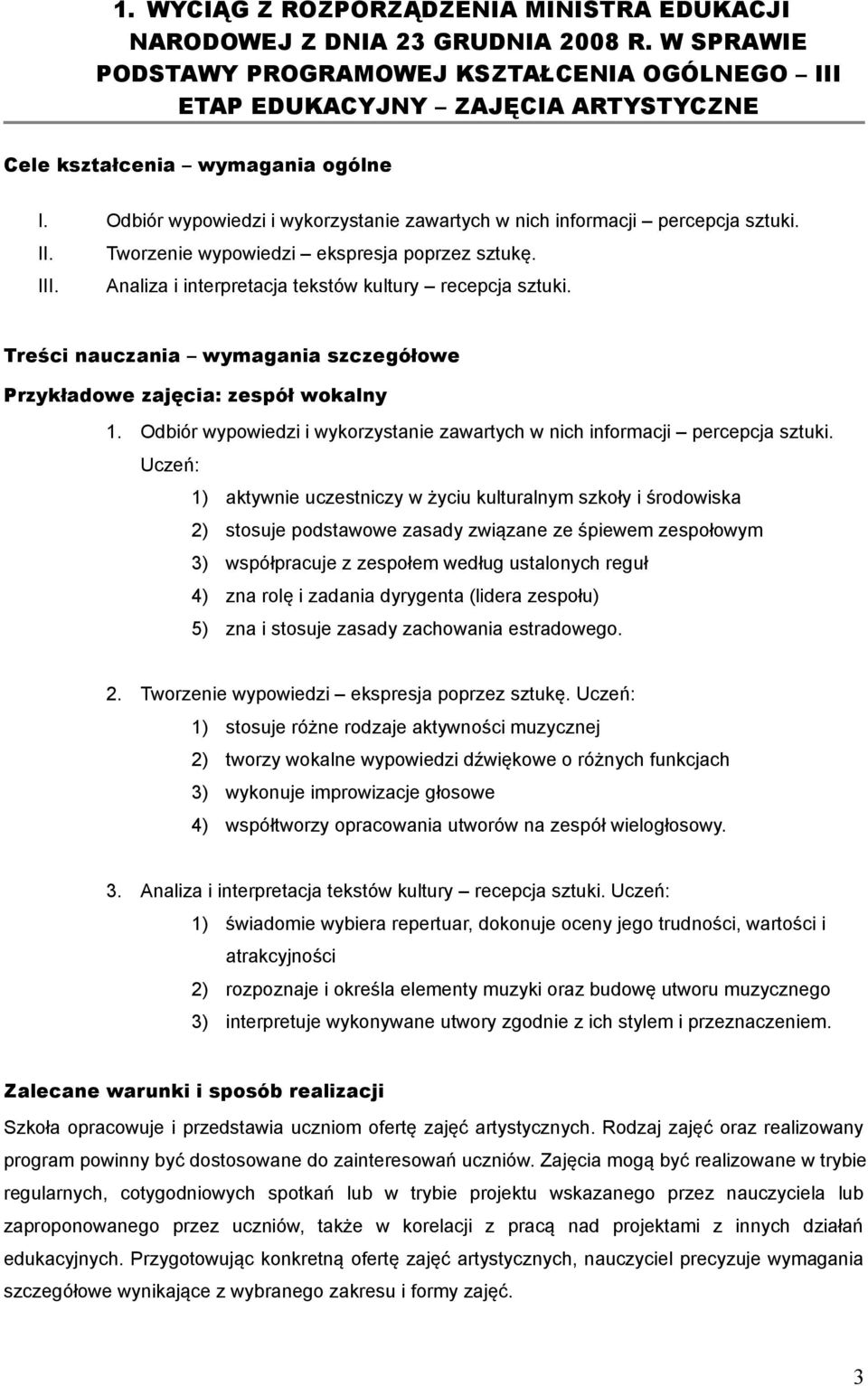 1. WYCIĄG Z ROZPORZĄDZENIA MINISTRA EDUKACJI NARODOWEJ Z DNIA 23 GRUDNIA 2008 R. W SPRAWIE PODSTAWY PROGRAMOWEJ KSZTAŁCENIA OGÓLNEGO – III ETAP EDUKACYJNY – ZAJĘCIA ARTYSTYCZNE

Cele kształcenia – wymagania ogólne

I. Odbiór wypowiedzi i wykorzystanie zawartych w nich informacji – percepcja sztuki.
II. Tworzenie wypowiedzi – ekspresja poprzez sztukę.
III. Analiza i interpretacja tekstów kultury – recepcja sztuki.

Treści nauczania – wymagania szczegółowe

Przykładowe zajęcia: zespół wokalny

1. Odbiór wypowiedzi i wykorzystanie zawartych w nich informacji – percepcja sztuki. Uczeń:
1) aktywnie uczestniczy w życiu kulturalnym szkoły i środowiska
2) stosuje podstawowe zasady związane ze śpiewem zespołowym
3) współpracuje z zespołem według ustalonych reguł
4) zna rolę i zadania dyrygenta (lidera zespołu)
5) zna i stosuje zasady zachowania estradowego.

2. Tworzenie wypowiedzi – ekspresja poprzez sztukę. Uczeń:
1) stosuje różne rodzaje aktywności muzycznej
2) tworzy wokalne wypowiedzi dźwiękowe o różnych funkcjach
3) wykonuje improwizacje głosowe
4) współtworzy opracowania utworów na zespół wielogłosowy.

3. Analiza i interpretacja tekstów kultury – recepcja sztuki. Uczeń:
1) świadomie wybiera repertuar, dokonuje oceny jego trudności, wartości i atrakcyjności
2) rozpoznaje i określa elementy muzyki oraz budowę utworu muzycznego
3) interpretuje wykonywane utwory zgodnie z ich stylem i przeznaczeniem.

Zalecane warunki i sposób realizacji

Szkoła opracowuje i przedstawia uczniom ofertę zajęć artystycznych. Rodzaj zajęć oraz realizowany program powinny być dostosowane do zainteresowań uczniów. Zajęcia mogą być realizowane w trybie regularnych, cotygodniowych spotkań lub w trybie projektu wskazanego przez nauczyciela lub zaproponowanego przez uczniów, także w korelacji z pracą nad projektami z innych działań edukacyjnych. Przygotowując konkretną ofertę zajęć artystycznych, nauczyciel precyzuje wymagania szczegółowe wynikające z wybranego zakresu i formy zajęć.

3